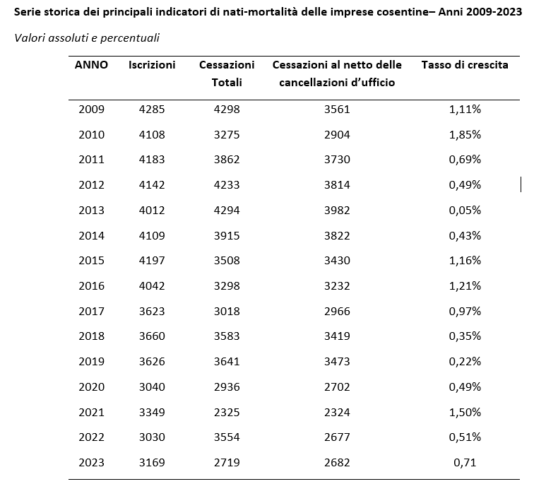 Serie storica dei principali indicatori di nati-mortalità delle imprese cosentine– Anni 2009-2023

Valori assoluti e percentuali

| ANNO | Iscrizioni | Cessazioni Totali | Cessazioni al netto delle cancellazioni d'ufficio | Tasso di crescita |
|---|---|---|---|---|
| 2009 | 4285 | 4298 | 3561 | 1,11% |
| 2010 | 4108 | 3275 | 2904 | 1,85% |
| 2011 | 4183 | 3862 | 3730 | 0,69% |
| 2012 | 4142 | 4233 | 3814 | 0,49% |
| 2013 | 4012 | 4294 | 3982 | 0,05% |
| 2014 | 4109 | 3915 | 3822 | 0,43% |
| 2015 | 4197 | 3508 | 3430 | 1,16% |
| 2016 | 4042 | 3298 | 3232 | 1,21% |
| 2017 | 3623 | 3018 | 2966 | 0,97% |
| 2018 | 3660 | 3583 | 3419 | 0,35% |
| 2019 | 3626 | 3641 | 3473 | 0,22% |
| 2020 | 3040 | 2936 | 2702 | 0,49% |
| 2021 | 3349 | 2325 | 2324 | 1,50% |
| 2022 | 3030 | 3554 | 2677 | 0,51% |
| 2023 | 3169 | 2719 | 2682 | 0,71 |